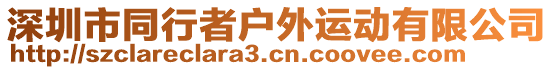 深圳市同行者户外运动有限公司
http://szclareclara3.cn.coovee.com